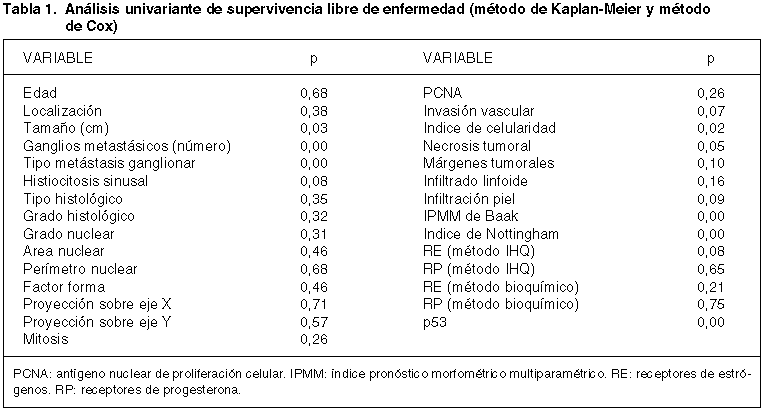 Tabla 1. Análisis univariante de supervivencia libre de enfermedad (método de Kaplan-Meier y método de Cox)

| VARIABLE | p | VARIABLE | p |
|---|---|---|---|
| Edad | 0,68 | PCNA | 0,26 |
| Localización | 0,38 | Invasión vascular | 0,07 |
| Tamaño (cm) | 0,03 | Indice de celularidad | 0,02 |
| Ganglios metastásicos (número) | 0,00 | Necrosis tumoral | 0,05 |
| Tipo metástasis ganglionar | 0,00 | Márgenes tumorales | 0,10 |
| Histiocitosis sinusal | 0,08 | Infiltrado linfoide | 0,16 |
| Tipo histológico | 0,35 | Infiltración piel | 0,09 |
| Grado histológico | 0,32 | IPMM de Baak | 0,00 |
| Grado nuclear | 0,31 | Indice de Nottingham | 0,00 |
| Area nuclear | 0,46 | RE (método IHQ) | 0,08 |
| Perímetro nuclear | 0,68 | RP (método IHQ) | 0,65 |
| Factor forma | 0,46 | RE (método bioquímico) | 0,21 |
| Proyección sobre eje X | 0,71 | RP (método bioquímico) | 0,75 |
| Proyección sobre eje Y | 0,57 | p53 | 0,00 |
| Mitosis | 0,26 | | |

PCNA: antígeno nuclear de proliferación celular. IPMM: índice pronóstico morfométrico multiparamétrico. RE: receptores de estrógenos. RP: receptores de progesterona.